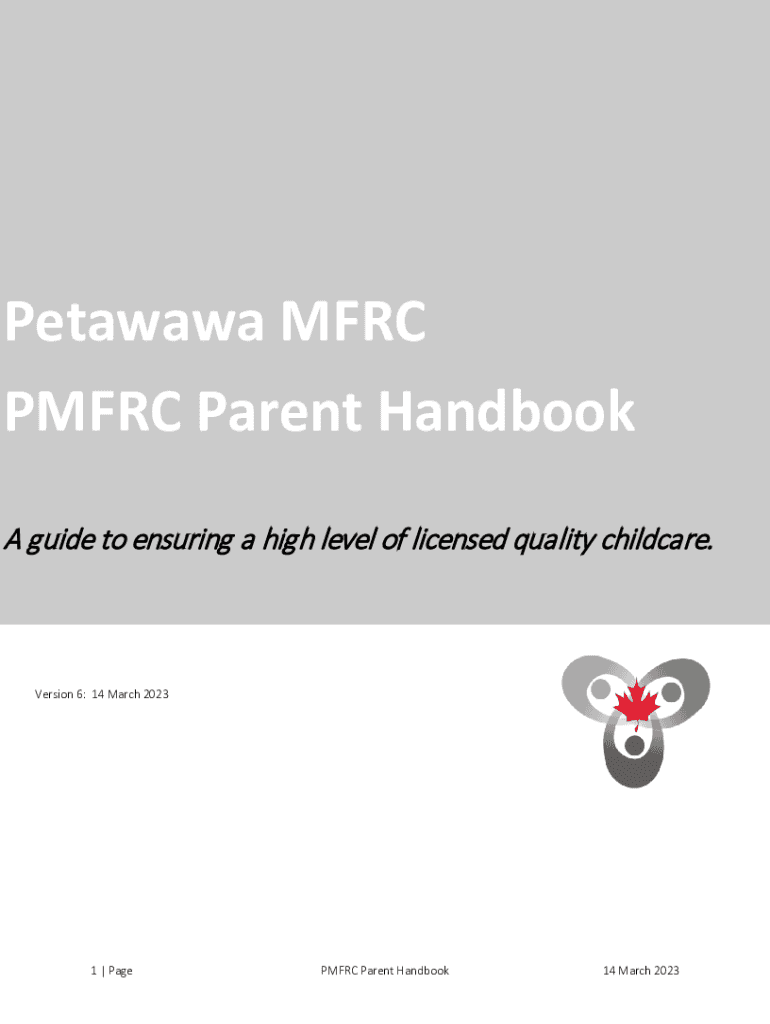 Petawawa MFRC
PMFRC Parent Handbook

A guide to ensuring a high level of licensed quality childcare.

Version 6: 14 March 2023

1 | Page PMFRC Parent Handbook 14 March 2023